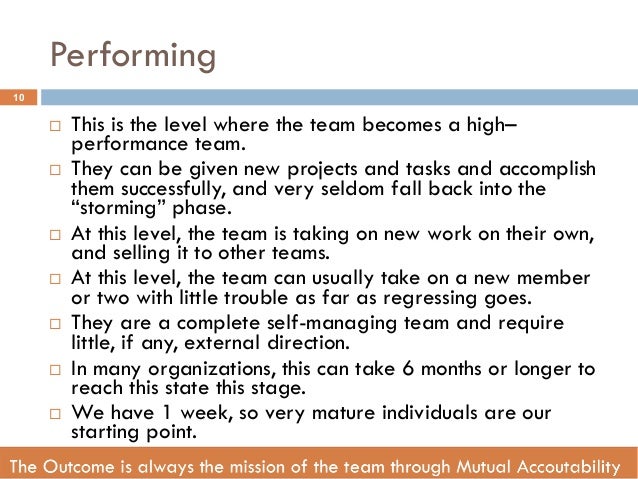 Performing

10

□ This is the level where the team becomes a high–performance team.
□ They can be given new projects and tasks and accomplish them successfully, and very seldom fall back into the "storming" phase.
□ At this level, the team is taking on new work on their own, and selling it to other teams.
□ At this level, the team can usually take on a new member or two with little trouble as far as regressing goes.
□ They are a complete self-managing team and require little, if any, external direction.
□ In many organizations, this can take 6 months or longer to reach this state this stage.
□ We have 1 week, so very mature individuals are our starting point.

The Outcome is always the mission of the team through Mutual Accoutability